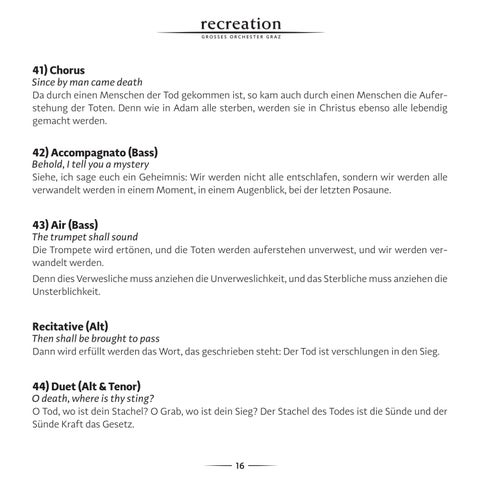 recreation
GROSSES ORCHESTER GRAZ

41) Chorus
Since by man came death
Da durch einen Menschen der Tod gekommen ist, so kam auch durch einen Menschen die Auferstehung der Toten. Denn wie in Adam alle sterben, werden sie in Christus ebenso alle lebendig gemacht werden.

42) Accompagnato (Bass)
Behold, I tell you a mystery
Siehe, ich sage euch ein Geheimnis: Wir werden nicht alle entschlafen, sondern wir werden alle verwandelt werden in einem Moment, in einem Augenblick, bei der letzten Posaune.

43) Air (Bass)
The trumpet shall sound
Die Trompete wird ertönen, und die Toten werden auferstehen unverwest, und wir werden verwandelt werden.

Denn dies Verwesliche muss anziehen die Unverweslichkeit, und das Sterbliche muss anziehen die Unsterblichkeit.

Recitative (Alt)
Then shall be brought to pass
Dann wird erfüllt werden das Wort, das geschrieben steht: Der Tod ist verschlungen in den Sieg.

44) Duet (Alt & Tenor)
O death, where is thy sting?
O Tod, wo ist dein Stachel? O Grab, wo ist dein Sieg? Der Stachel des Todes ist die Sünde und der Sünde Kraft das Gesetz.

16